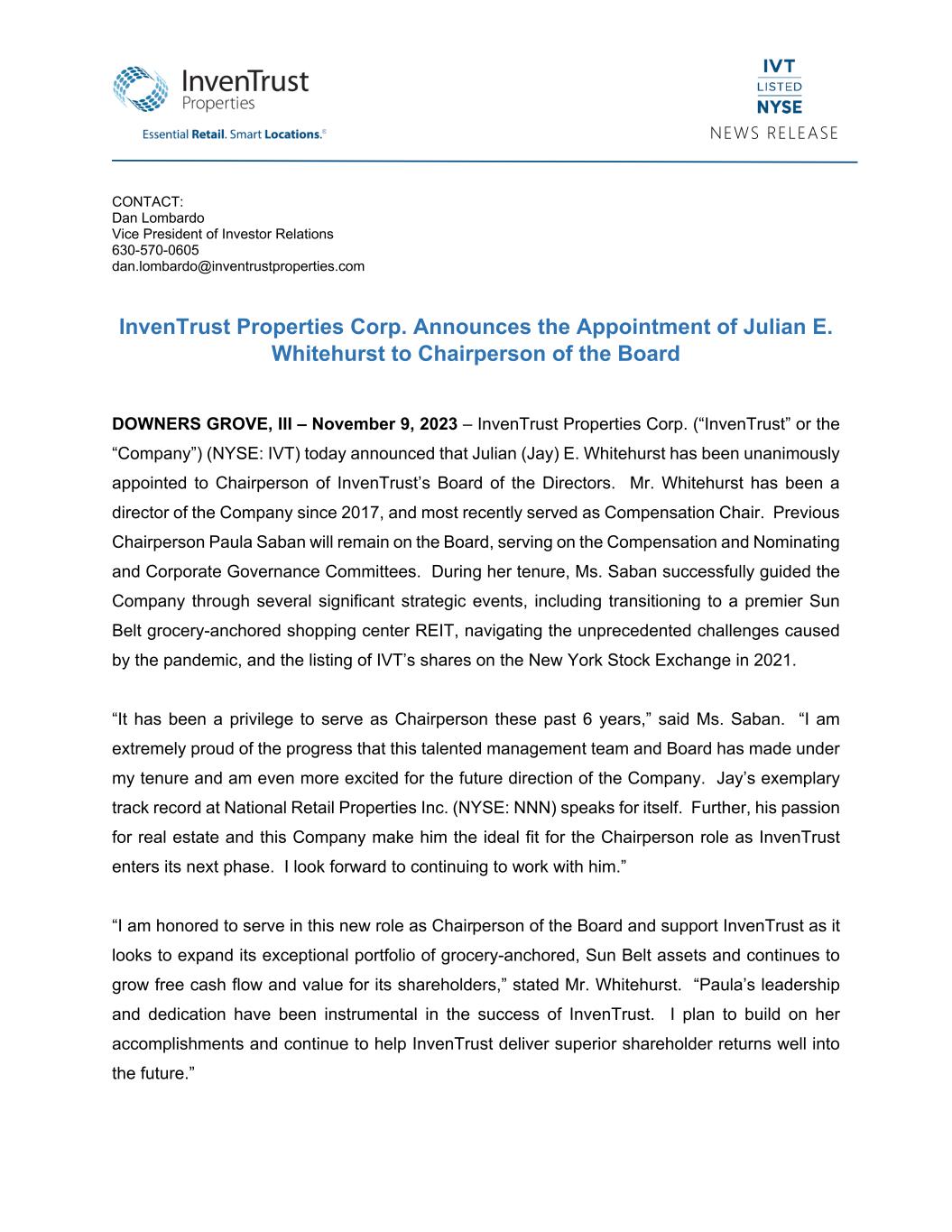 InvenTrust Properties

Essential Retail. Smart Locations.®

IVT
LISTED
NYSE
NEWS RELEASE

CONTACT:
Dan Lombardo
Vice President of Investor Relations
630-570-0605
dan.lombardo@inventrustproperties.com

InvenTrust Properties Corp. Announces the Appointment of Julian E. Whitehurst to Chairperson of the Board

DOWNERS GROVE, Ill – November 9, 2023 – InvenTrust Properties Corp. (“InvenTrust” or the “Company”) (NYSE: IVT) today announced that Julian (Jay) E. Whitehurst has been unanimously appointed to Chairperson of InvenTrust’s Board of the Directors. Mr. Whitehurst has been a director of the Company since 2017, and most recently served as Compensation Chair. Previous Chairperson Paula Saban will remain on the Board, serving on the Compensation and Nominating and Corporate Governance Committees. During her tenure, Ms. Saban successfully guided the Company through several significant strategic events, including transitioning to a premier Sun Belt grocery-anchored shopping center REIT, navigating the unprecedented challenges caused by the pandemic, and the listing of IVT’s shares on the New York Stock Exchange in 2021.

“It has been a privilege to serve as Chairperson these past 6 years,” said Ms. Saban. “I am extremely proud of the progress that this talented management team and Board has made under my tenure and am even more excited for the future direction of the Company. Jay’s exemplary track record at National Retail Properties Inc. (NYSE: NNN) speaks for itself. Further, his passion for real estate and this Company make him the ideal fit for the Chairperson role as InvenTrust enters its next phase. I look forward to continuing to work with him.”

“I am honored to serve in this new role as Chairperson of the Board and support InvenTrust as it looks to expand its exceptional portfolio of grocery-anchored, Sun Belt assets and continues to grow free cash flow and value for its shareholders,” stated Mr. Whitehurst. “Paula’s leadership and dedication have been instrumental in the success of InvenTrust. I plan to build on her accomplishments and continue to help InvenTrust deliver superior shareholder returns well into the future.”